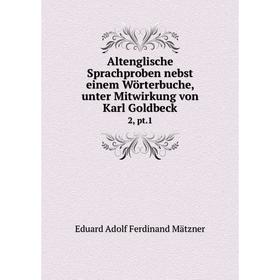 Altenglische Sprachproben nebst einem Wörterbuche, unter Mitwirkung von Karl Goldbeck

2, pt.1

Eduard Adolf Ferdinand Mätzner